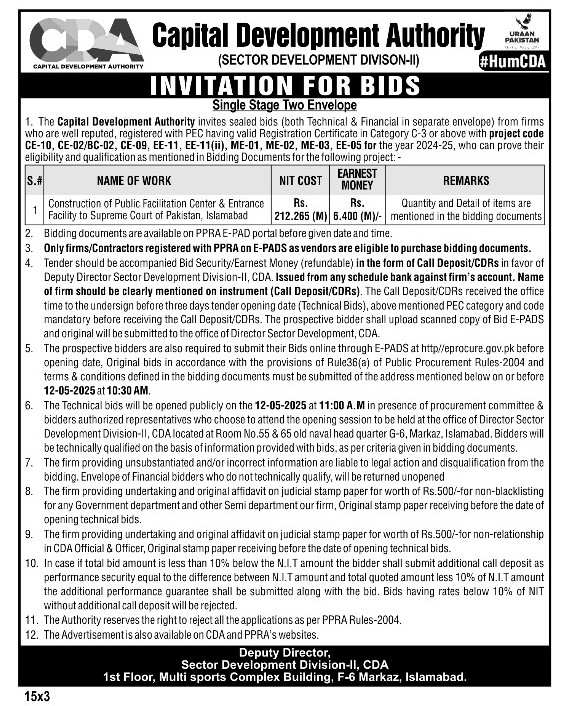 CDA
CAPITAL DEVELOPMENT AUTHORITY

Capital Development Authority
(SECTOR DEVELOPMENT DIVISON-II)

URAAN PAKISTAN
#HumCDA

INVITATION FOR BIDS
Single Stage Two Envelope

1. The Capital Development Authority invites sealed bids (both Technical & Financial in separate envelope) from firms who are well reputed, registered with PEC having valid Registration Certificate in Category C-3 or above with project code CE-10, CE-02/BC-02, CE-09, EE-11, EE-11(ii), ME-01, ME-02, ME-03, EE-05 for the year 2024-25, who can prove their eligibility and qualification as mentioned in Bidding Documents for the following project: -

| S.# | NAME OF WORK | NIT COST | EARNEST MONEY | REMARKS |
|---|---|---|---|---|
| 1 | Construction of Public Facilitation Center & Entrance Facility to Supreme Court of Pakistan, Islamabad | Rs. 212.265 (M) | Rs. 6.400 (M)/- | Quantity and Detail of items are mentioned in the bidding documents |

2. Bidding documents are available on PPRA E-PAD portal before given date and time.
3. Only firms/Contractors registered with PPRA on E-PADS as vendors are eligible to purchase bidding documents.
4. Tender should be accompanied Bid Security/Earnest Money (refundable) in the form of Call Deposit/CDRs in favor of Deputy Director Sector Development Division-II, CDA. Issued from any schedule bank against firm's account. Name of firm should be clearly mentioned on instrument (Call Deposit/CDRs). The Call Deposit/CDRs received the office time to the undersign before three days tender opening date (Technical Bids), above mentioned PEC category and code mandatory before receiving the Call Deposit/CDRs. The prospective bidder shall upload scanned copy of Bid E-PADS and original will be submitted to the office of Director Sector Development, CDA.
5. The prospective bidders are also required to submit their Bids online through E-PADS at http//eprocure.gov.pk before opening date, Original bids in accordance with the provisions of Rule36(a) of Public Procurement Rules-2004 and terms & conditions defined in the bidding documents must be submitted of the address mentioned below on or before 12-05-2025 at 10:30 AM.
6. The Technical bids will be opened publicly on the 12-05-2025 at 11:00 A.M in presence of procurement committee & bidders authorized representatives who choose to attend the opening session to be held at the office of Director Sector Development Division-II, CDA located at Room No.55 & 65 old naval head quarter G-6, Markaz, Islamabad. Bidders will be technically qualified on the basis of information provided with bids, as per criteria given in bidding documents.
7. The firm providing unsubstantiated and/or incorrect information are liable to legal action and disqualification from the bidding. Envelope of Financial bidders who do not technically qualify, will be returned unopened
8. The firm providing undertaking and original affidavit on judicial stamp paper for worth of Rs.500/-for non-blacklisting for any Government department and other Semi department our firm, Original stamp paper receiving before the date of opening technical bids.
9. The firm providing undertaking and original affidavit on judicial stamp paper for worth of Rs.500/-for non-relationship in CDA Official & Officer, Original stamp paper receiving before the date of opening technical bids.
10. In case if total bid amount is less than 10% below the N.I.T amount the bidder shall submit additional call deposit as performance security equal to the difference between N.I.T amount and total quoted amount less 10% of N.I.T amount the additional performance guarantee shall be submitted along with the bid. Bids having rates below 10% of NIT without additional call deposit will be rejected.
11. The Authority reserves the right to reject all the applications as per PPRA Rules-2004.
12. The Advertisement is also available on CDA and PPRA's websites.

Deputy Director,
Sector Development Division-II, CDA
1st Floor, Multi sports Complex Building, F-6 Markaz, Islamabad.

15x3